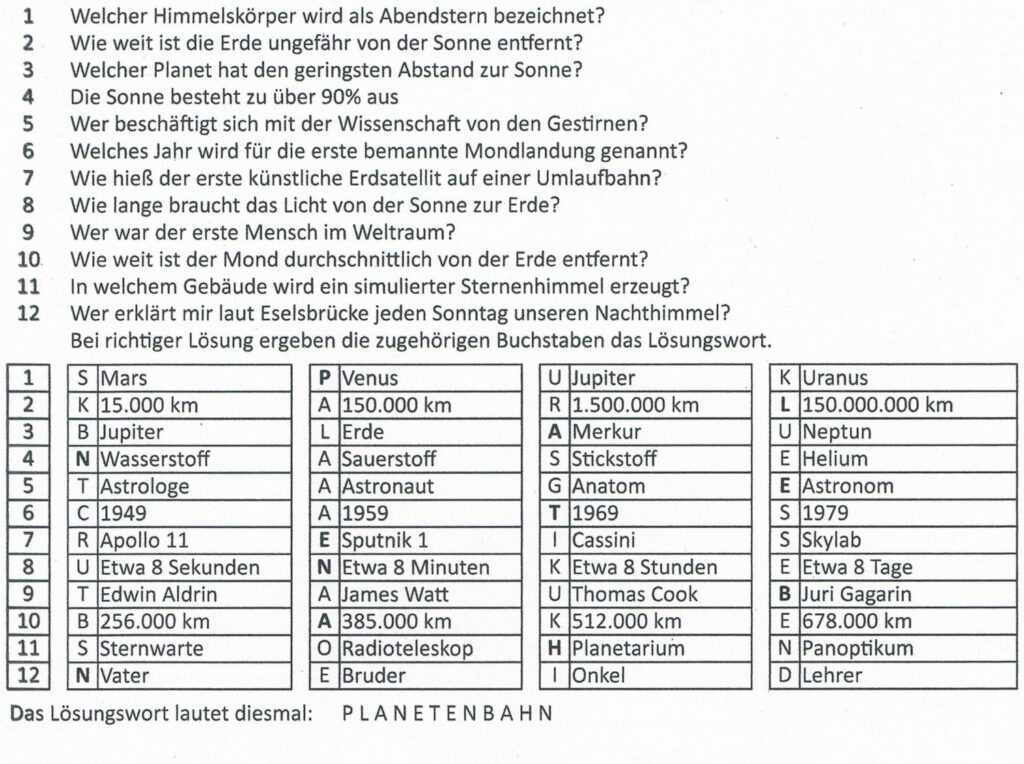 1 Welcher Himmelskörper wird als Abendstern bezeichnet?
2 Wie weit ist die Erde ungefähr von der Sonne entfernt?
3 Welcher Planet hat den geringsten Abstand zur Sonne?
4 Die Sonne besteht zu über 90% aus
5 Wer beschäftigt sich mit der Wissenschaft von den Gestirnen?
6 Welches Jahr wird für die erste bemannte Mondlandung genannt?
7 Wie hieß der erste künstliche Erdsatellit auf einer Umlaufbahn?
8 Wie lange braucht das Licht von der Sonne zur Erde?
9 Wer war der erste Mensch im Weltraum?
10 Wie weit ist der Mond durchschnittlich von der Erde entfernt?
11 In welchem Gebäude wird ein simulierter Sternenhimmel erzeugt?
12 Wer erklärt mir laut Eselsbrücke jeden Sonntag unseren Nachthimmel?
Bei richtiger Lösung ergeben die zugehörigen Buchstaben das Lösungswort.

| 1 | S | Mars | P | Venus | U | Jupiter | K | Uranus |
|---|---|---|---|---|---|---|---|---|
| 2 | K | 15.000 km | A | 150.000 km | R | 1.500.000 km | L | 150.000.000 km |
| 3 | B | Jupiter | L | Erde | A | Merkur | U | Neptun |
| 4 | N | Wasserstoff | A | Sauerstoff | S | Stickstoff | E | Helium |
| 5 | T | Astrologe | A | Astronaut | G | Anatom | E | Astronom |
| 6 | C | 1949 | A | 1959 | T | 1969 | S | 1979 |
| 7 | R | Apollo 11 | E | Sputnik 1 | I | Cassini | S | Skylab |
| 8 | U | Etwa 8 Sekunden | N | Etwa 8 Minuten | K | Etwa 8 Stunden | E | Etwa 8 Tage |
| 9 | T | Edwin Aldrin | A | James Watt | U | Thomas Cook | B | Juri Gagarin |
| 10 | B | 256.000 km | A | 385.000 km | K | 512.000 km | E | 678.000 km |
| 11 | S | Sternwarte | O | Radioteleskop | H | Planetarium | N | Panoptikum |
| 12 | N | Vater | E | Bruder | I | Onkel | D | Lehrer |

Das Lösungswort lautet diesmal: P L A N E T E N B A H N